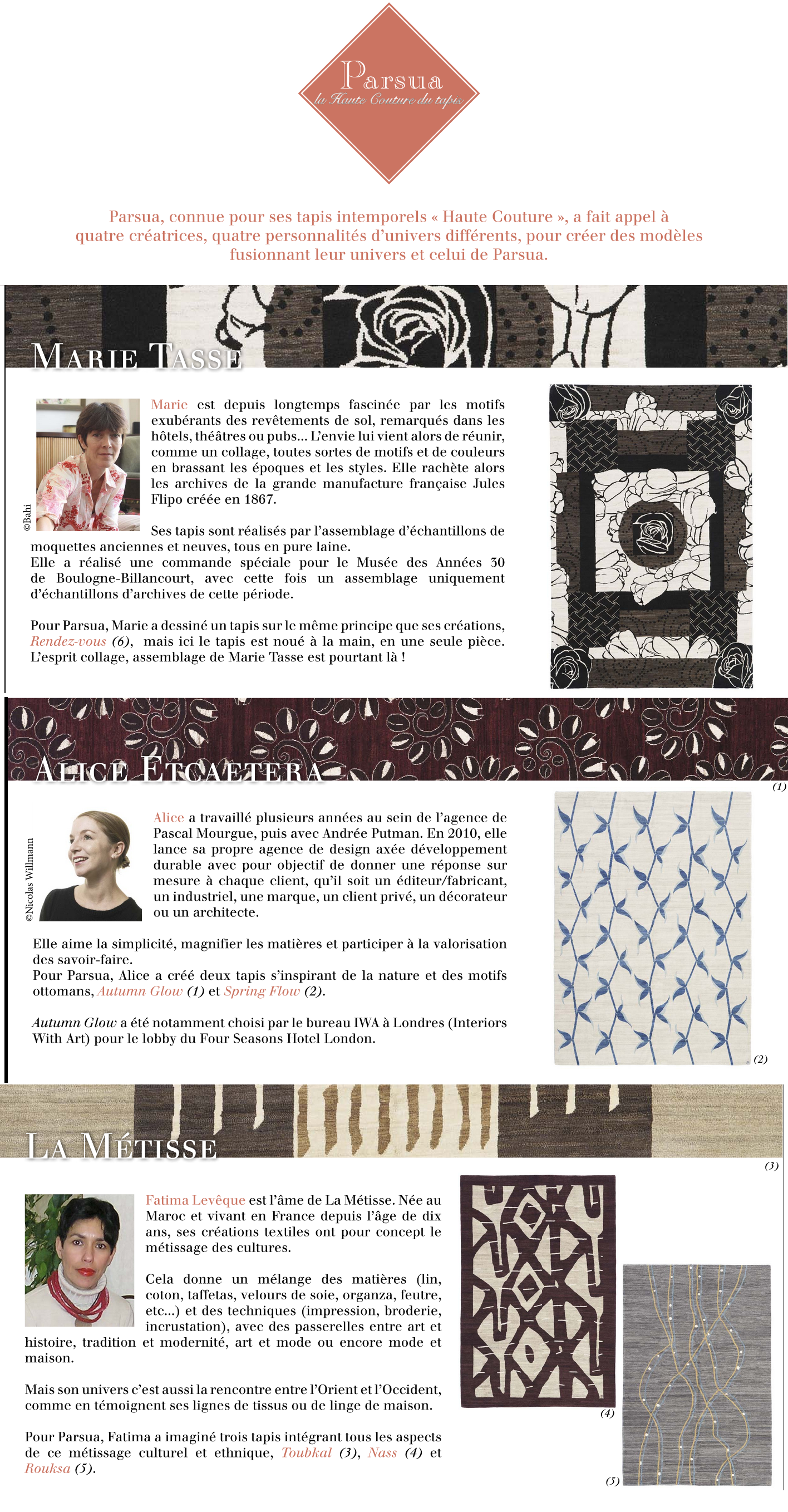 Parsua
la Haute Couture du tapis

Parsua, connue pour ses tapis intemporels « Haute Couture », a fait appel à quatre créatrices, quatre personnalités d'univers différents, pour créer des modèles fusionnant leur univers et celui de Parsua.

MARIE TASSE

©Bahi

Marie est depuis longtemps fascinée par les motifs exubérants des revêtements de sol, remarqués dans les hôtels, théâtres ou pubs... L'envie lui vient alors de réunir, comme un collage, toutes sortes de motifs et de couleurs en brassant les époques et les styles. Elle rachète alors les archives de la grande manufacture française Jules Flipo créée en 1867.

Ses tapis sont réalisés par l'assemblage d'échantillons de moquettes anciennes et neuves, tous en pure laine.
Elle a réalisé une commande spéciale pour le Musée des Années 30 de Boulogne-Billancourt, avec cette fois un assemblage uniquement d'échantillons d'archives de cette période.

Pour Parsua, Marie a dessiné un tapis sur le même principe que ses créations, Rendez-vous (6), mais ici le tapis est noué à la main, en une seule pièce. L'esprit collage, assemblage de Marie Tasse est pourtant là !

ALICE ETCAETERA

(1)

©Nicolas Willmann

Alice a travaillé plusieurs années au sein de l'agence de Pascal Mourgue, puis avec Andrée Putman. En 2010, elle lance sa propre agence de design axée développement durable avec pour objectif de donner une réponse sur mesure à chaque client, qu'il soit un éditeur/fabricant, un industriel, une marque, un client privé, un décorateur ou un architecte.

Elle aime la simplicité, magnifier les matières et participer à la valorisation des savoir-faire.
Pour Parsua, Alice a créé deux tapis s'inspirant de la nature et des motifs ottomans, Autumn Glow (1) et Spring Flow (2).

Autumn Glow a été notamment choisi par le bureau IWA à Londres (Interiors With Art) pour le lobby du Four Seasons Hotel London.

(2)

LA MÉTISSE

(3)

Fatima Levêque est l'âme de La Métisse. Née au Maroc et vivant en France depuis l'âge de dix ans, ses créations textiles ont pour concept le métissage des cultures.

Cela donne un mélange des matières (lin, coton, taffetas, velours de soie, organza, feutre, etc...) et des techniques (impression, broderie, incrustation), avec des passerelles entre art et histoire, tradition et modernité, art et mode ou encore mode et maison.

Mais son univers c'est aussi la rencontre entre l'Orient et l'Occident, comme en témoignent ses lignes de tissus ou de linge de maison.

Pour Parsua, Fatima a imaginé trois tapis intégrant tous les aspects de ce métissage culturel et ethnique, Toubkal (3), Nass (4) et Rouksa (5).

(4)

(5)